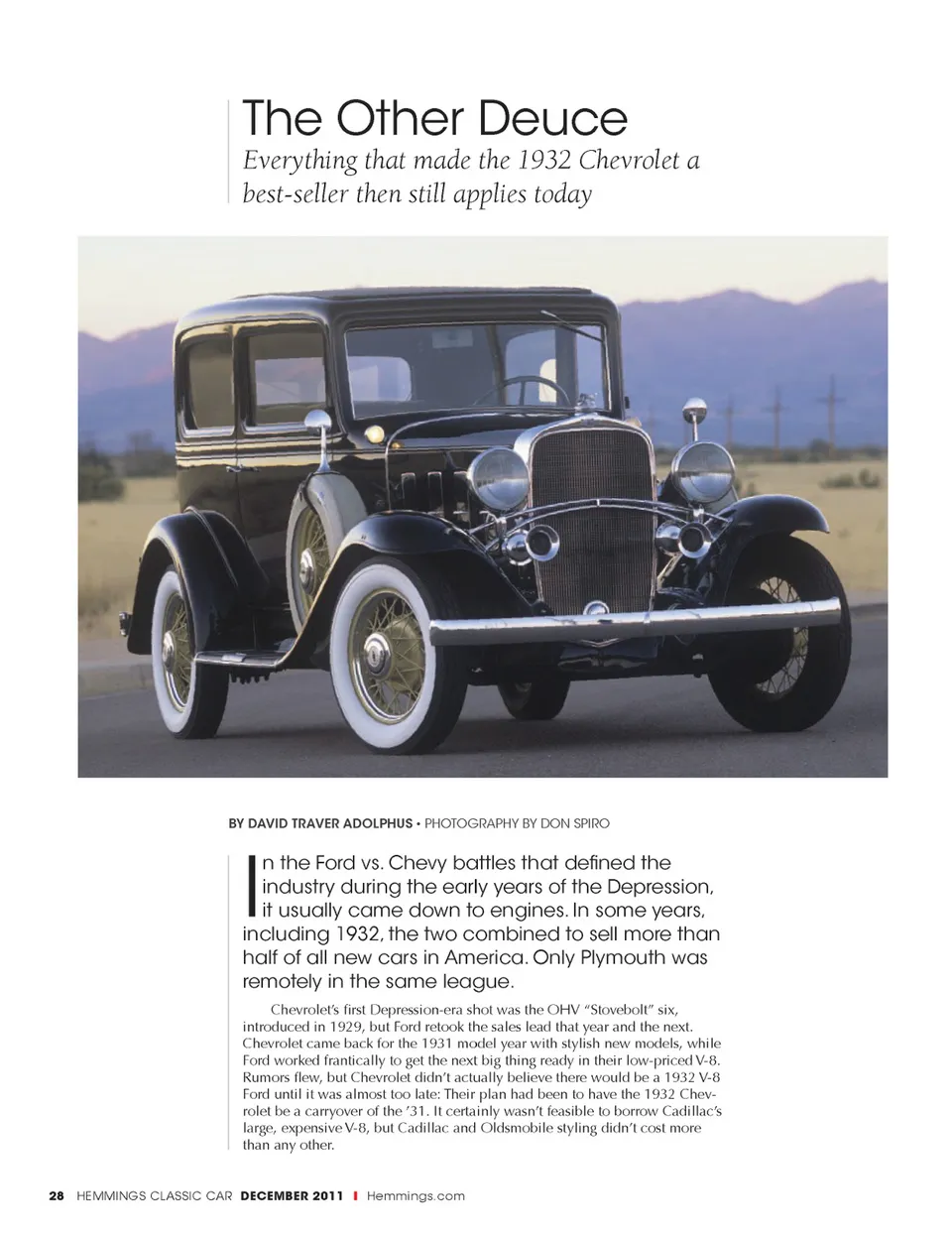 The Other Deuce

Everything that made the 1932 Chevrolet a best-seller then still applies today

BY DAVID TRAVER ADOLPHUS • PHOTOGRAPHY BY DON SPIRO

In the Ford vs. Chevy battles that defined the industry during the early years of the Depression, it usually came down to engines. In some years, including 1932, the two combined to sell more than half of all new cars in America. Only Plymouth was remotely in the same league.

Chevrolet's first Depression-era shot was the OHV "Stovebolt" six, introduced in 1929, but Ford retook the sales lead that year and the next. Chevrolet came back for the 1931 model year with stylish new models, while Ford worked frantically to get the next big thing ready in their low-priced V-8. Rumors flew, but Chevrolet didn't actually believe there would be a 1932 V-8 Ford until it was almost too late: Their plan had been to have the 1932 Chevrolet be a carryover of the '31. It certainly wasn't feasible to borrow Cadillac's large, expensive V-8, but Cadillac and Oldsmobile styling didn't cost more than any other.

28 HEMMINGS CLASSIC CAR DECEMBER 2011 I Hemmings.com